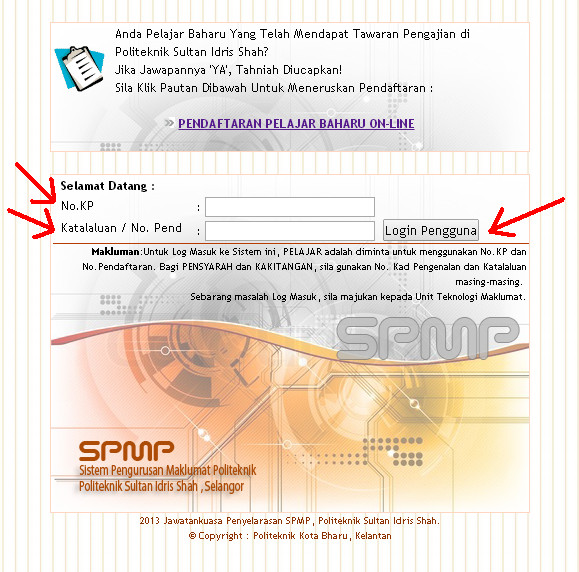 Anda Pelajar Baharu Yang Telah Mendapat Tawaran Pengajian di Politeknik Sultan Idris Shah?
Jika Jawapannya 'YA', Tahniah Diucapkan!
Sila Klik Pautan Dibawah Untuk Meneruskan Pendaftaran :

» PENDAFTARAN PELAJAR BAHARU ON-LINE

Selamat Datang :
No.KP :
Katalaluan / No. Pend : Login Pengguna

Makluman:Untuk Log Masuk ke Sistem ini, PELAJAR adalah diminta untuk menggunakan No.KP dan No.Pendaftaran. Bagi PENSYARAH dan KAKITANGAN, sila gunakan No. Kad Pengenalan dan Katalaluan masing-masing.
Sebarang masalah Log Masuk, sila majukan kepada Unit Teknologi Maklumat.

SPMP

SPMP
Sistem Pengurusan Maklumat Politeknik
Politeknik Sultan Idris Shah , Selangor

2013 Jawatankuasa Penyelarasan SPMP, Politeknik Sultan Idris Shah.
© Copyright : Politeknik Kota Bharu, Kelantan